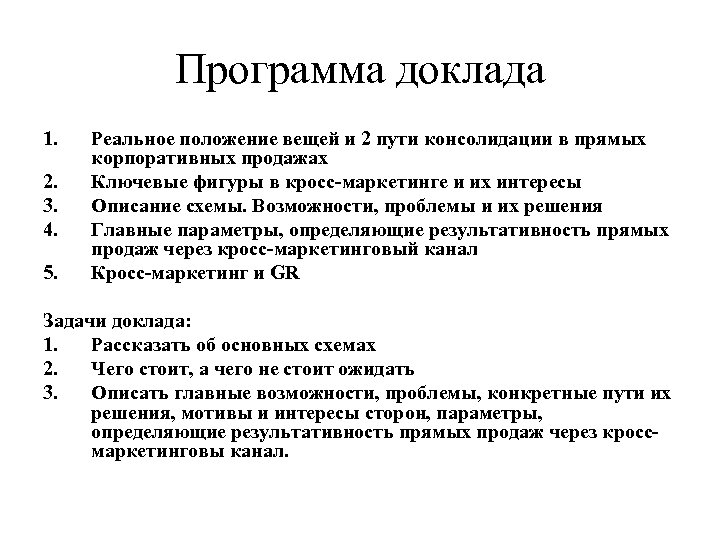 Программа доклада

1. Реальное положение вещей и 2 пути консолидации в прямых корпоративных продажах
2. Ключевые фигуры в кросс-маркетинге и их интересы
3. Описание схемы. Возможности, проблемы и их решения
4. Главные параметры, определяющие результативность прямых продаж через кросс-маркетинговый канал
5. Кросс-маркетинг и GR

Задачи доклада:
1. Рассказать об основных схемах
2. Чего стоит, а чего не стоит ожидать
3. Описать главные возможности, проблемы, конкретные пути их решения, мотивы и интересы сторон, параметры, определяющие результативность прямых продаж через кросс-маркетинговы канал.